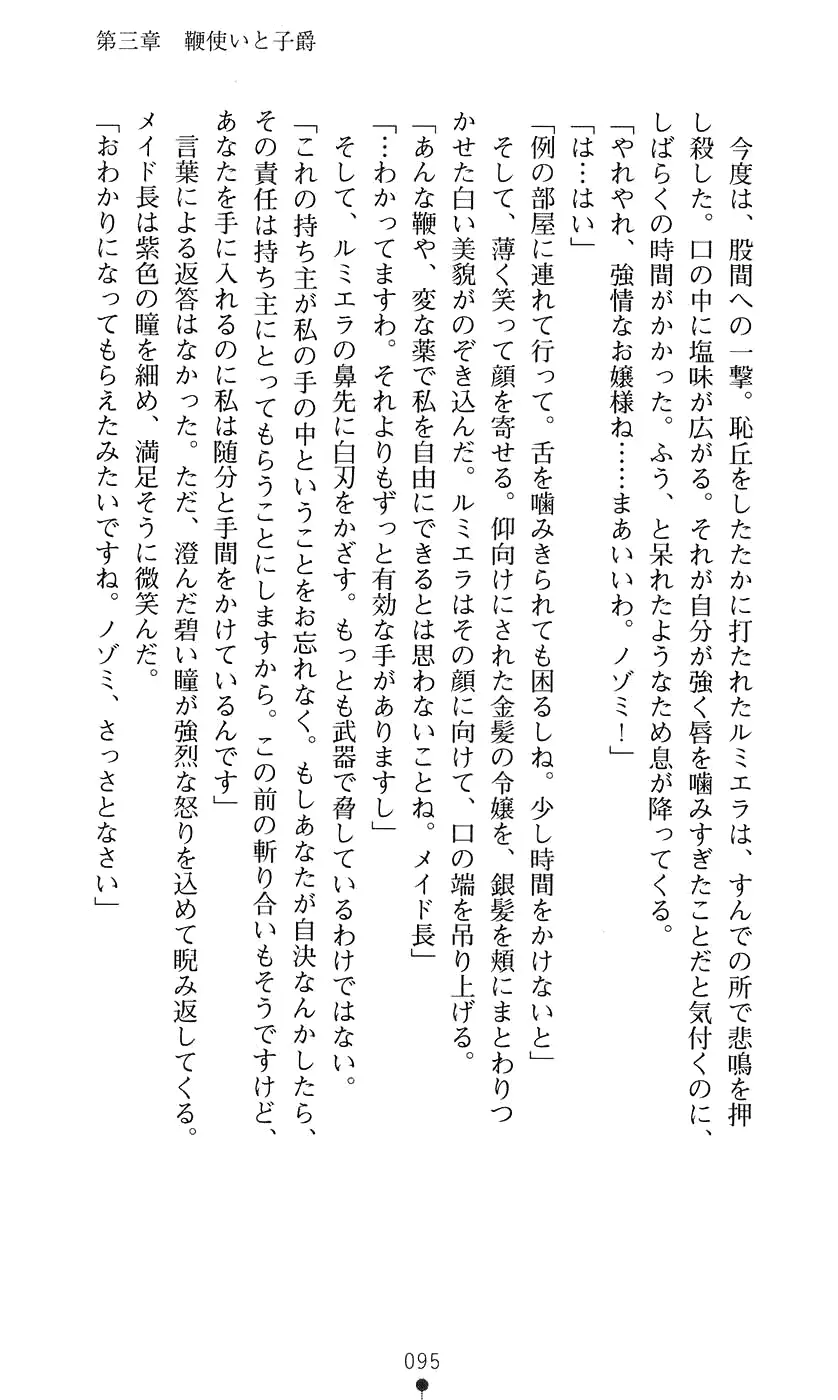 第三章　鞭使いと子爵

　今度は、股間への一撃。恥丘をしたたかに打たれたルミエラは、すんでの所で悲鳴を押し殺した。口の中に塩味が広がる。それが自分が強く唇を噛みすぎたことだと気付くのに、しばらくの時間がかかった。ふう、と呆れたようなため息が降ってくる。
「やれやれ、強情なお嬢様ね……まあいいわ。ノゾミ！」
「は…はい」
「例の部屋に連れて行って。舌を噛みきられても困るしね。少し時間をかけないと」
　そして、薄く笑って顔を寄せる。仰向けにされた金髪の令嬢を、銀髪を頬にまとわりつかせた白い美貌がのぞき込んだ。ルミエラはその顔に向けて、口の端を吊り上げる。
「あんな鞭や、変な薬で私を自由にできるとは思わないことね。メイド長」
「…わかってますわ。それよりもずっと有効な手がありますし」
　そして、ルミエラの鼻先に白刃をかざす。もっとも武器で脅しているわけではない。
「これの持ち主が私の手の中ということをお忘れなく。もしあなたが自決なんかしたら、その責任は持ち主にとってもらうことにしますから。この前の斬り合いもそうですけど、あなたを手に入れるのに私は随分と手間をかけているんです」
　言葉による返答はなかった。ただ、澄んだ碧い瞳が強烈な怒りを込めて睨み返してくる。メイド長は紫色の瞳を細め、満足そうに微笑んだ。
「おわかりになってもらえたみたいですね。ノゾミ、さっさとなさい」

095